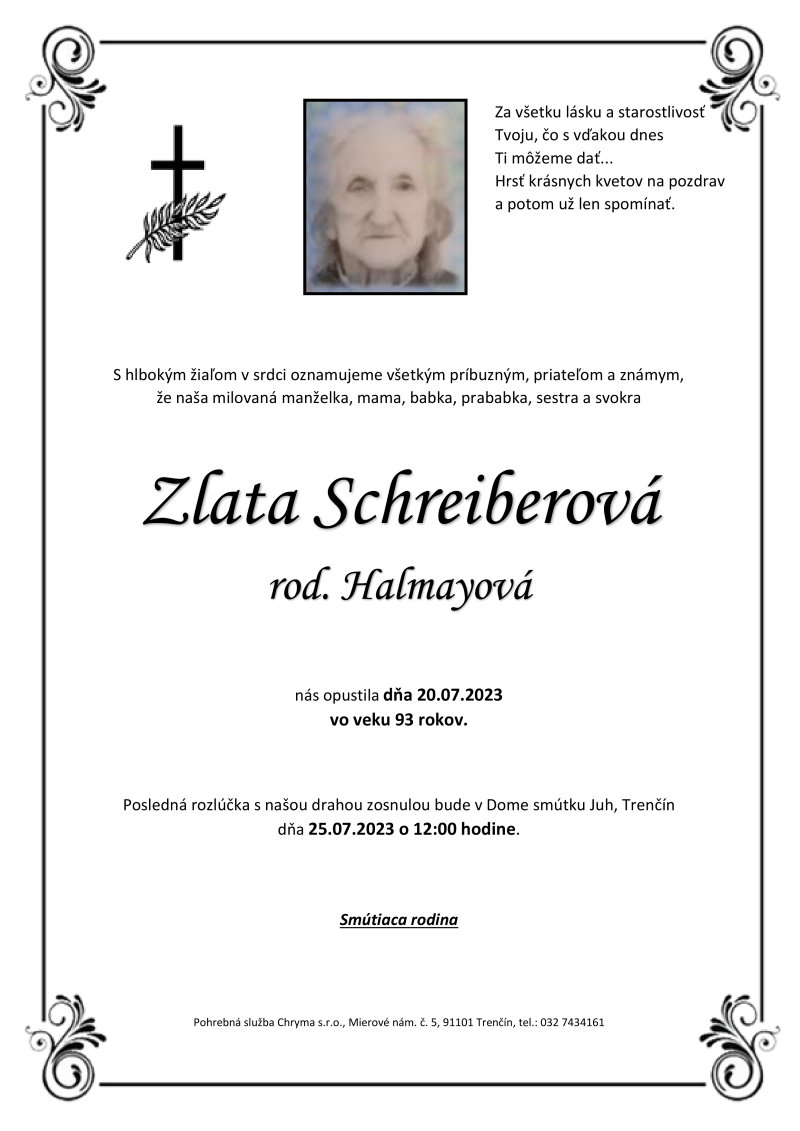 Za všetku lásku a starostlivosť
Tvoju, čo s vďakou dnes
Ti môžeme dať...
Hrsť krásnych kvetov na pozdrav
a potom už len spomínať.

S hlbokým žiaľom v srdci oznamujeme všetkým príbuzným, priateľom a známym, že naša milovaná manželka, mama, babka, prababka, sestra a svokra

Zlata Schreiberová

rod. Halmayová

nás opustila dňa 20.07.2023
vo veku 93 rokov.

Posledná rozlúčka s našou drahou zosnulou bude v Dome smútku Juh, Trenčín dňa 25.07.2023 o 12:00 hodine.

Smútiaca rodina

Pohrebná služba Chryma s.r.o., Mierové nám. č. 5, 91101 Trenčín, tel.: 032 7434161